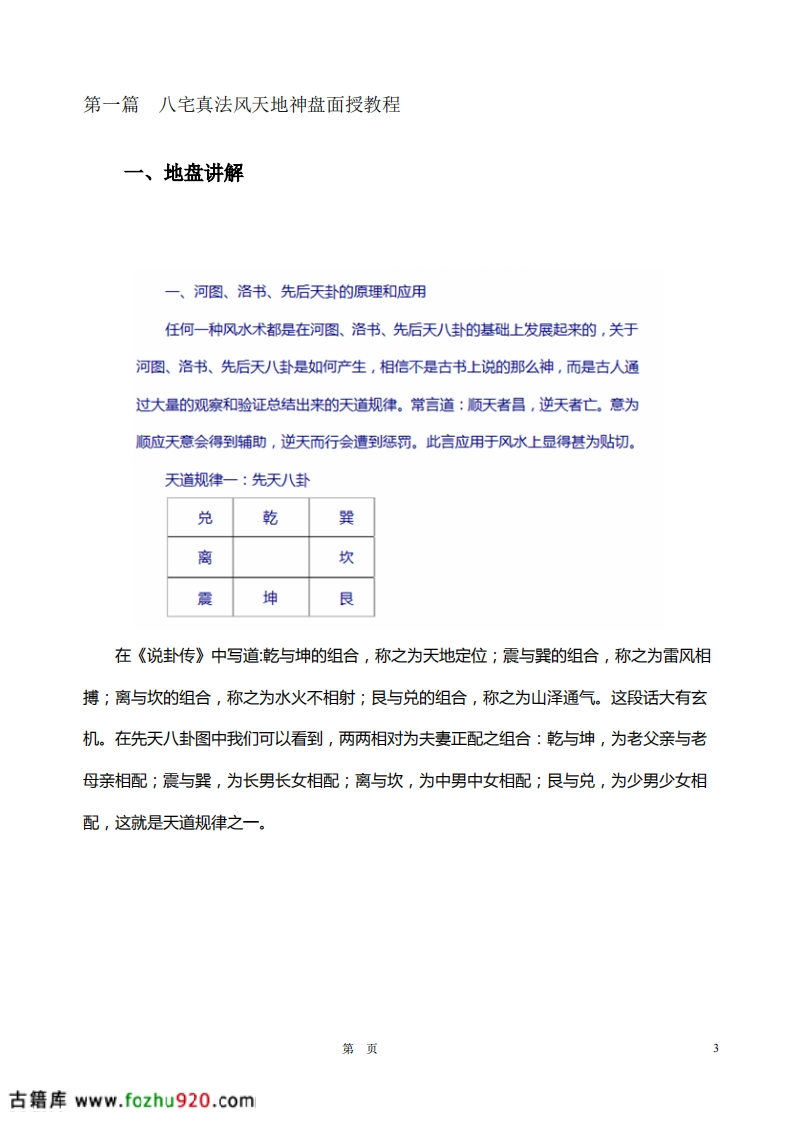 第一篇　八宅真法风天地神盘面授教程

一、地盘讲解

一、河图、洛书、先后天卦的原理和应用

任何一种风水术都是在河图、洛书、先后天八卦的基础上发展起来的，关于河图、洛书、先后天八卦是如何产生，相信不是古书上说的那么神，而是古人通过大量的观察和验证总结出来的天道规律。常言道：顺天者昌，逆天者亡。意为顺应天意会得到辅助，逆天而行会遭到惩罚。此言应用于风水上显得甚为贴切。

天道规律一：先天八卦

| 兑 | 乾 | 巽 |
|---|---|---|
| 离 |  | 坎 |
| 震 | 坤 | 艮 |

在《说卦传》中写道:乾与坤的组合，称之为天地定位；震与巽的组合，称之为雷风相搏；离与坎的组合，称之为水火不相射；艮与兑的组合，称之为山泽通气。这段话大有玄机。在先天八卦图中我们可以看到，两两相对为夫妻正配之组合：乾与坤，为老父亲与老母亲相配；震与巽，为长男长女相配；离与坎，为中男中女相配；艮与兑，为少男少女相配，这就是天道规律之一。

第　页

3

古籍库 www.fozhu920.com